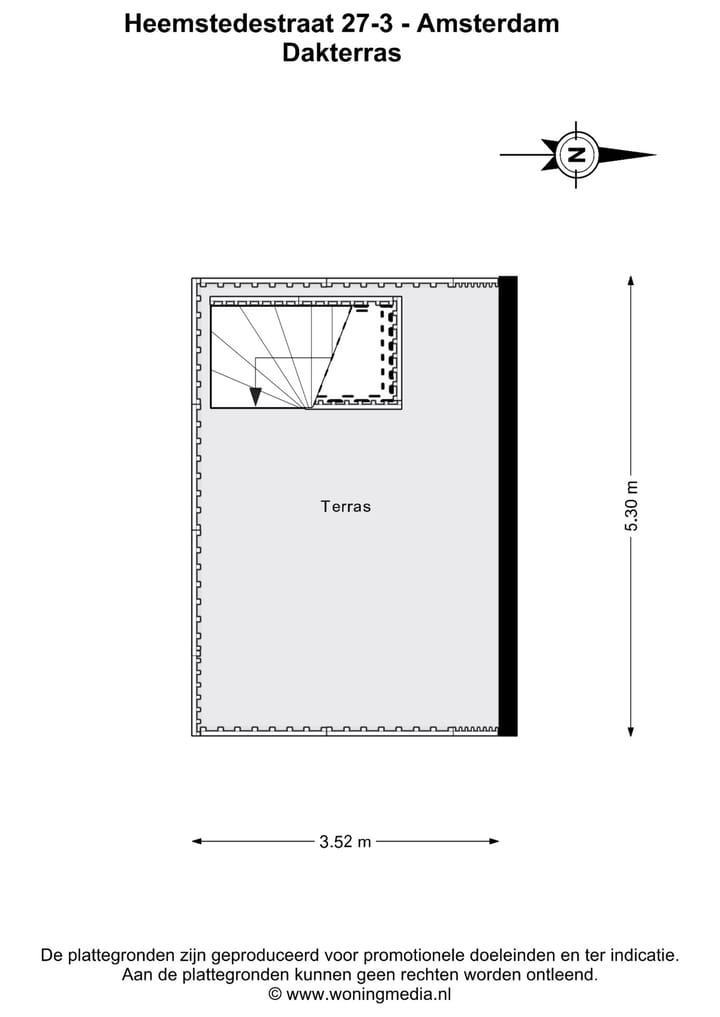 Heemstedestraat 27-3 - Amsterdam
Dakterras

N

Terras

5.30 m

3.52 m

De plattegronden zijn geproduceerd voor promotionele doeleinden en ter indicatie.
Aan de plattegronden kunnen geen rechten worden ontleend.
© www.woningmedia.nl